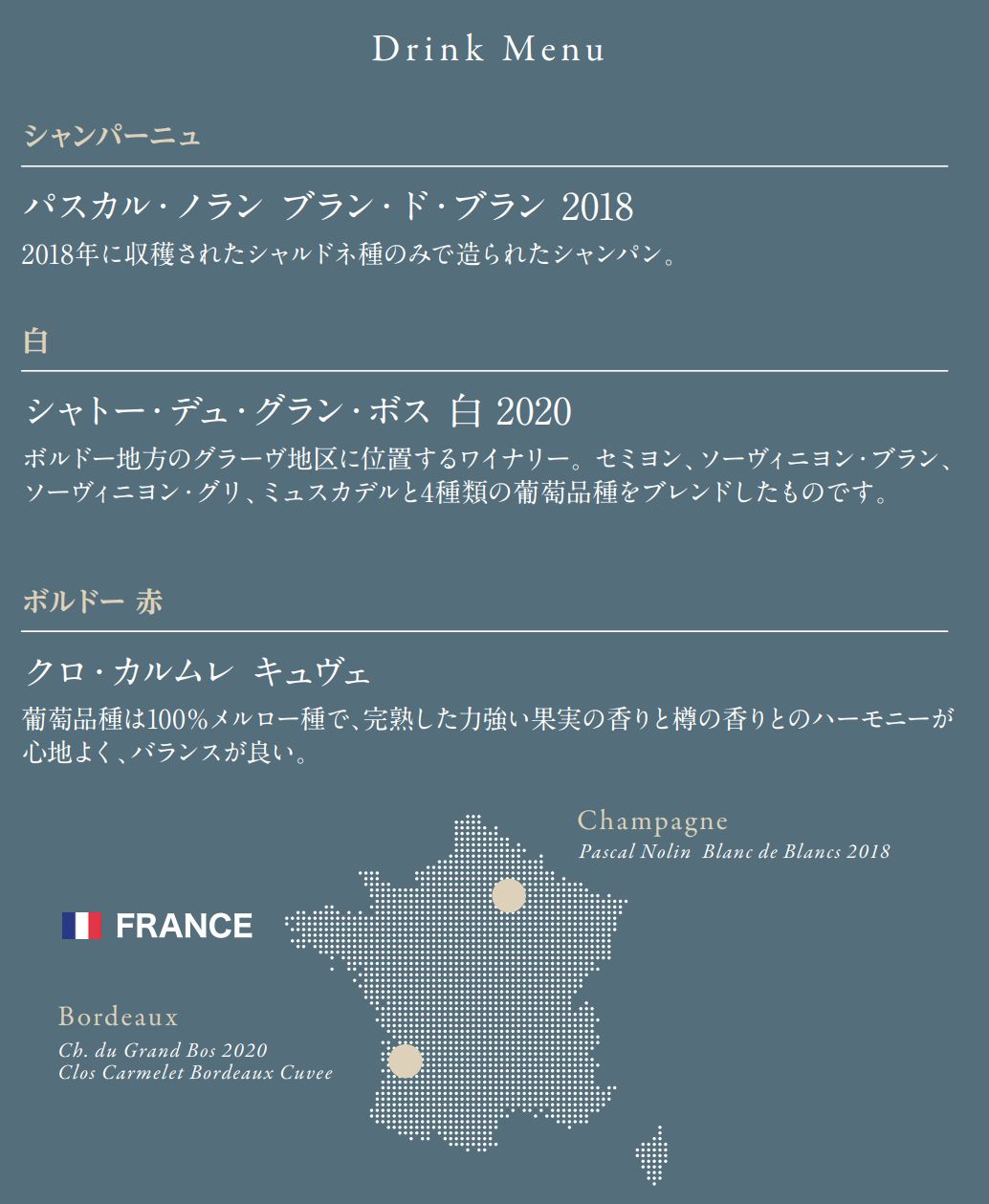 Drink Menu

シャンパーニュ

パスカル・ノラン ブラン・ド・ブラン 2018

2018年に収穫されたシャルドネ種のみで造られたシャンパン。

白

シャトー・デュ・グラン・ボス 白 2020

ボルドー地方のグラーヴ地区に位置するワイナリー。セミヨン、ソーヴィニヨン・ブラン、ソーヴィニヨン・グリ、ミュスカデルと4種類の葡萄品種をブレンドしたものです。

ボルドー 赤

クロ・カルムレ キュヴェ

葡萄品種は100%メルロー種で、完熟した力強い果実の香りと樽の香りとのハーモニーが心地よく、バランスが良い。

Champagne
Pascal Nolin Blanc de Blancs 2018

FRANCE

Bordeaux
Ch. du Grand Bos 2020
Clos Carmelet Bordeaux Cuvee